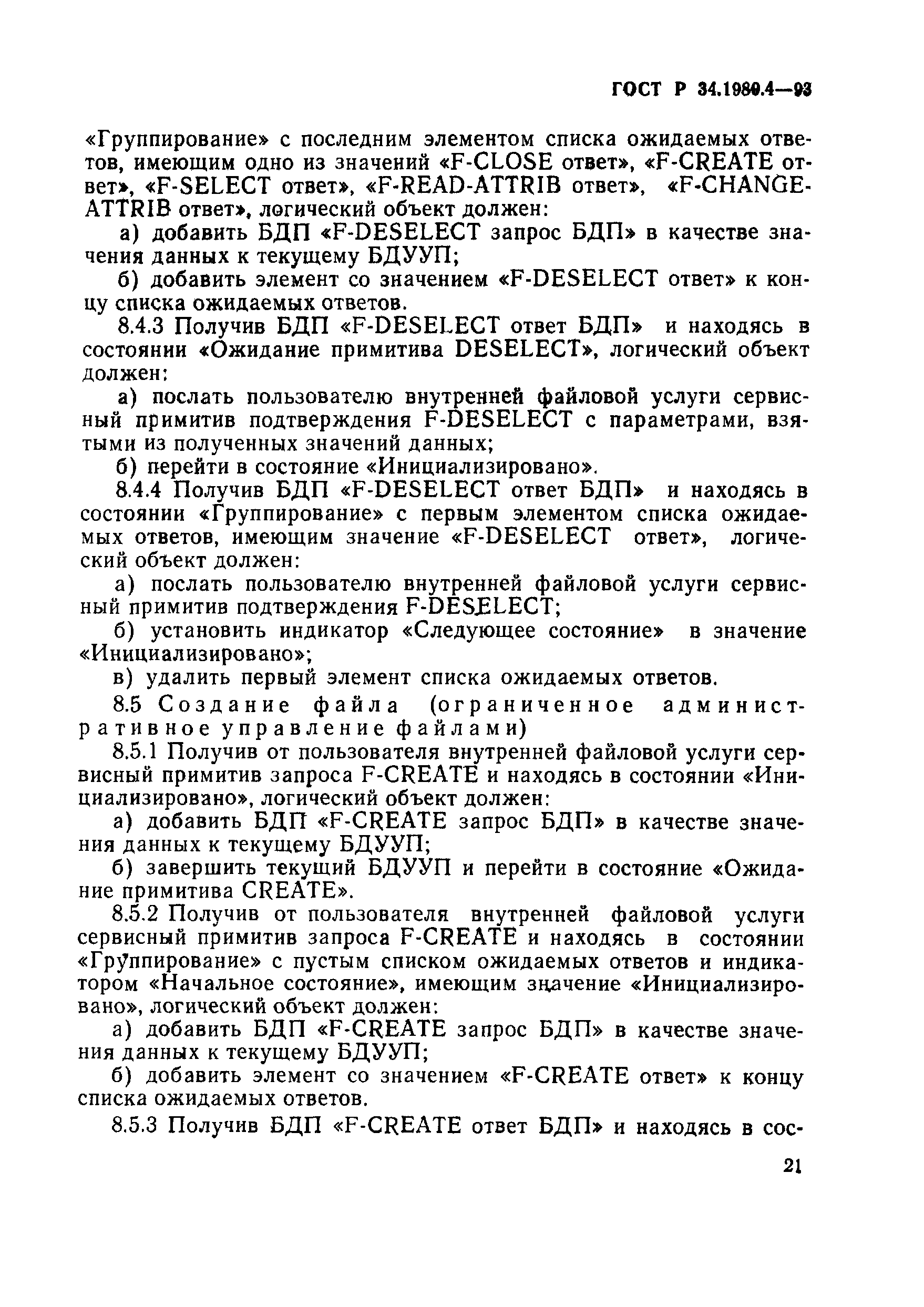 ГОСТ Р 34.1980.4—93

«Группирование» с последним элементом списка ожидаемых ответов, имеющим одно из значений «F-CLOSE ответ», «F-CREATE ответ», «F-SELECT ответ», «F-READ-ATTRIB ответ», «F-CHANGE-ATTRIB ответ», логический объект должен:

а) добавить БДП «F-DESELECT запрос БДП» в качестве значения данных к текущему БДУУП;

б) добавить элемент со значением «F-DESELECT ответ» к концу списка ожидаемых ответов.

8.4.3 Получив БДП «F-DESELECT ответ БДП» и находясь в состоянии «Ожидание примитива DESELECT», логический объект должен:

а) послать пользователю внутренней файловой услуги сервисный примитив подтверждения F-DESELECT с параметрами, взятыми из полученных значений данных;

б) перейти в состояние «Инициализировано».

8.4.4 Получив БДП «F-DESELECT ответ БДП» и находясь в состоянии «Группирование» с первым элементом списка ожидаемых ответов, имеющим значение «F-DESELECT ответ», логический объект должен:

а) послать пользователю внутренней файловой услуги сервисный примитив подтверждения F-DESELECT;

б) установить индикатор «Следующее состояние» в значение «Инициализировано»;

в) удалить первый элемент списка ожидаемых ответов.

8.5 Создание файла (ограниченное административное управление файлами)

8.5.1 Получив от пользователя внутренней файловой услуги сервисный примитив запроса F-CREATE и находясь в состоянии «Инициализировано», логический объект должен:

а) добавить БДП «F-CREATE запрос БДП» в качестве значения данных к текущему БДУУП;

б) завершить текущий БДУУП и перейти в состояние «Ожидание примитива CREATE».

8.5.2 Получив от пользователя внутренней файловой услуги сервисный примитив запроса F-CREATE и находясь в состоянии «Группирование» с пустым списком ожидаемых ответов и индикатором «Начальное состояние», имеющим значение «Инициализировано», логический объект должен:

а) добавить БДП «F-CREATE запрос БДП» в качестве значения данных к текущему БДУУП;

б) добавить элемент со значением «F-CREATE ответ» к концу списка ожидаемых ответов.

8.5.3 Получив БДП «F-CREATE ответ БДП» и находясь в сос-

21